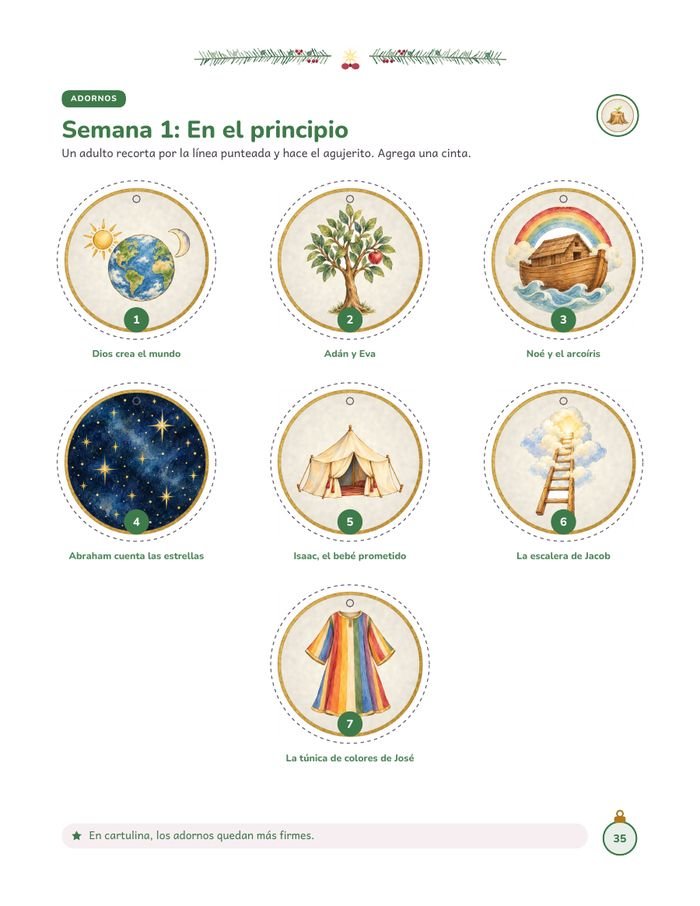 ADORNOS

Semana 1: En el principio

Un adulto recorta por la línea punteada y hace el agujerito. Agrega una cinta.

1

Dios crea el mundo

2

Adán y Eva

3

Noé y el arcoíris

4

Abraham cuenta las estrellas

5

Isaac, el bebé prometido

6

La escalera de Jacob

7

La túnica de colores de José

★ En cartulina, los adornos quedan más firmes.

35